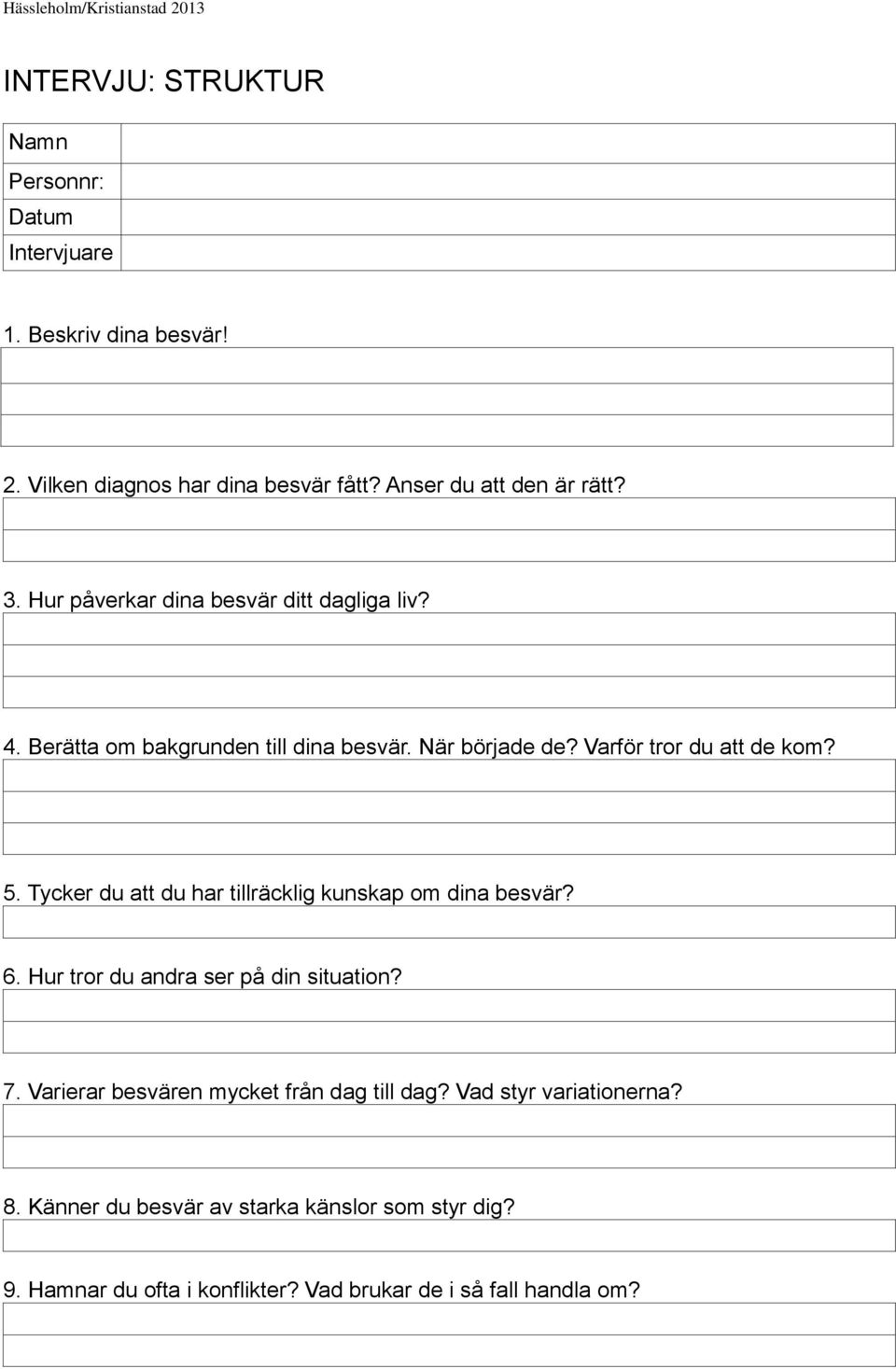 Hässleholm/Kristianstad 2013

INTERVJU: STRUKTUR

| Namn | |
|---|---|
| Personnr: | |
| Datum | |
| Intervjuare | |

1. Beskriv dina besvär!

2. Vilken diagnos har dina besvär fått? Anser du att den är rätt?

3. Hur påverkar dina besvär ditt dagliga liv?

4. Berätta om bakgrunden till dina besvär. När började de? Varför tror du att de kom?

5. Tycker du att du har tillräcklig kunskap om dina besvär?

6. Hur tror du andra ser på din situation?

7. Varierar besvären mycket från dag till dag? Vad styr variationerna?

8. Känner du besvär av starka känslor som styr dig?

9. Hamnar du ofta i konflikter? Vad brukar de i så fall handla om?